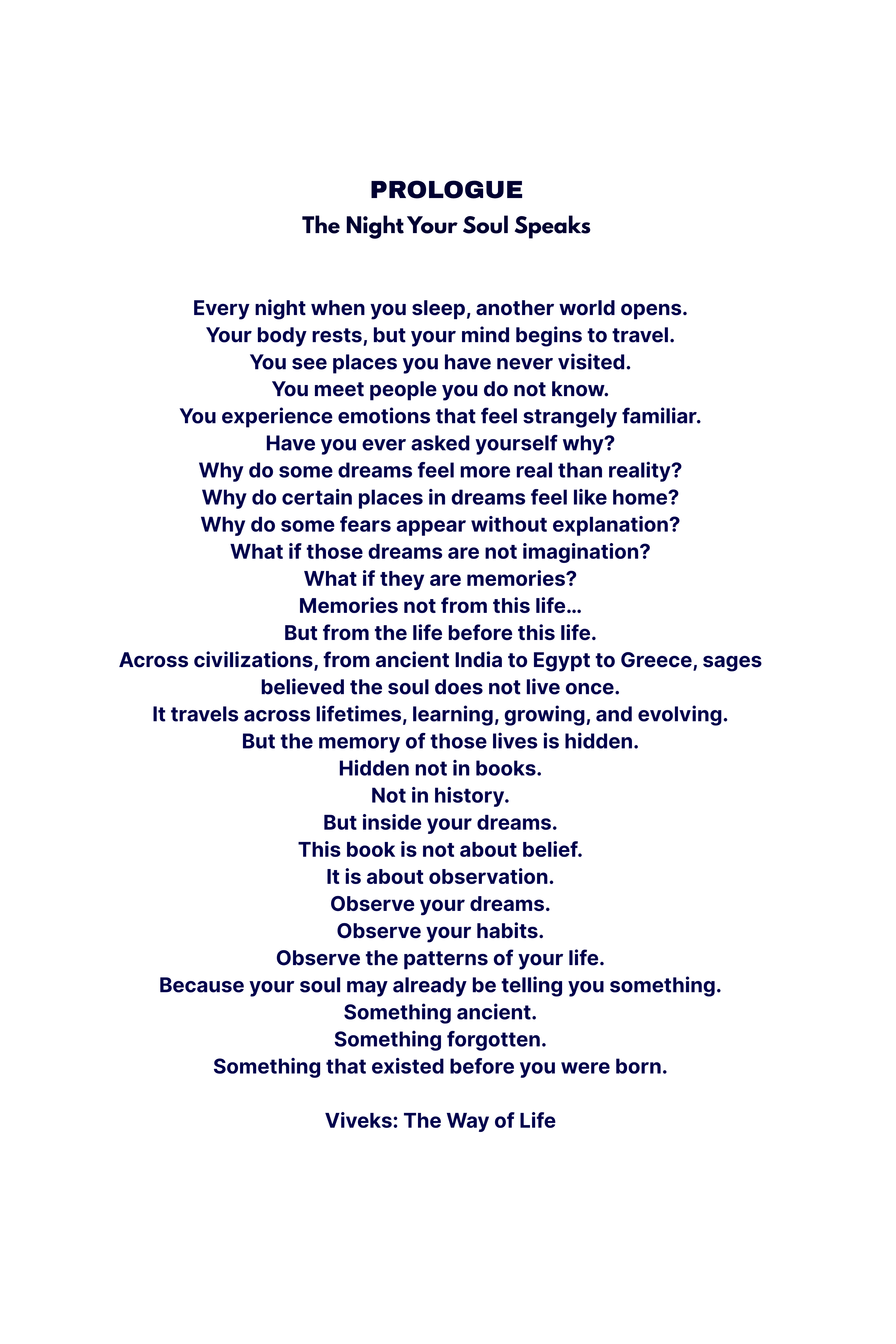 PROLOGUE
The Night Your Soul Speaks

Every night when you sleep, another world opens.
Your body rests, but your mind begins to travel.
You see places you have never visited.
You meet people you do not know.
You experience emotions that feel strangely familiar.
Have you ever asked yourself why?
Why do some dreams feel more real than reality?
Why do certain places in dreams feel like home?
Why do some fears appear without explanation?
What if those dreams are not imagination?
What if they are memories?
Memories not from this life...
But from the life before this life.
Across civilizations, from ancient India to Egypt to Greece, sages believed the soul does not live once.
It travels across lifetimes, learning, growing, and evolving.
But the memory of those lives is hidden.
Hidden not in books.
Not in history.
But inside your dreams.
This book is not about belief.
It is about observation.
Observe your dreams.
Observe your habits.
Observe the patterns of your life.
Because your soul may already be telling you something.
Something ancient.
Something forgotten.
Something that existed before you were born.

Viveks: The Way of Life